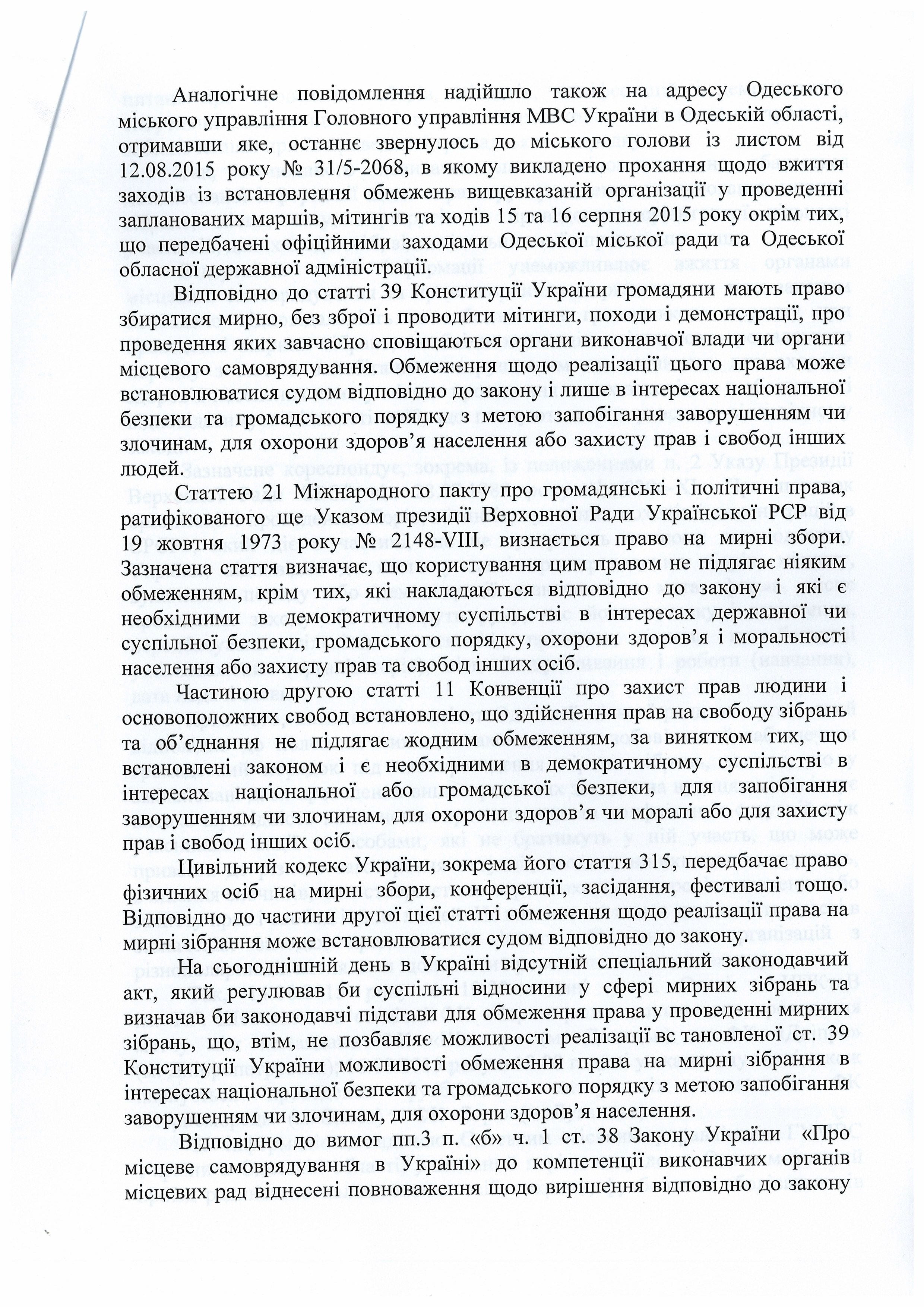 Аналогічне повідомлення надійшло також на адресу Одеського міського управління Головного управління МВС України в Одеській області, отримавши яке, останнє звернулось до міського голови із листом від 12.08.2015 року № 31/5-2068, в якому викладено прохання щодо вжиття заходів із встановлення обмежень вищевказаній організації у проведенні запланованих маршів, мітингів та ходів 15 та 16 серпня 2015 року окрім тих, що передбачені офіційними заходами Одеської міської ради та Одеської обласної державної адміністрації.

Відповідно до статті 39 Конституції України громадяни мають право збиратися мирно, без зброї і проводити мітинги, походи і демонстрації, про проведення яких завчасно сповіщаються органи виконавчої влади чи органи місцевого самоврядування. Обмеження щодо реалізації цього права може встановлюватися судом відповідно до закону і лише в інтересах національної безпеки та громадського порядку з метою запобігання заворушенням чи злочинам, для охорони здоров'я населення або захисту прав і свобод інших людей.

Статтею 21 Міжнародного пакту про громадянські і політичні права, ратифікованого ще Указом президії Верховної Ради Української РСР від 19 жовтня 1973 року № 2148-VIII, визнається право на мирні збори. Зазначена стаття визначає, що користування цим правом не підлягає ніяким обмеженням, крім тих, які накладаються відповідно до закону і які є необхідними в демократичному суспільстві в інтересах державної чи суспільної безпеки, громадського порядку, охорони здоров'я і моральності населення або захисту прав та свобод інших осіб.

Частиною другою статті 11 Конвенції про захист прав людини і основоположних свобод встановлено, що здійснення прав на свободу зібрань та об'єднання не підлягає жодним обмеженням, за винятком тих, що встановлені законом і є необхідними в демократичному суспільстві в інтересах національної або громадської безпеки, для запобігання заворушенням чи злочинам, для охорони здоров'я чи моралі або для захисту прав і свобод інших осіб.

Цивільний кодекс України, зокрема його стаття 315, передбачає право фізичних осіб на мирні збори, конференції, засідання, фестивалі тощо. Відповідно до частини другої цієї статті обмеження щодо реалізації права на мирні зібрання може встановлюватися судом відповідно до закону.

На сьогоднішній день в Україні відсутній спеціальний законодавчий акт, який регулював би суспільні відносини у сфері мирних зібрань та визначав би законодавчі підстави для обмеження права у проведенні мирних зібрань, що, втім, не позбавляє можливості реалізації вс тановленої ст. 39 Конституції України можливості обмеження права на мирні зібрання в інтересах національної безпеки та громадського порядку з метою запобігання заворушенням чи злочинам, для охорони здоров'я населення.

Відповідно до вимог пп.3 п. «б» ч. 1 ст. 38 Закону України «Про місцеве самоврядування в Україні» до компетенції виконавчих органів місцевих рад віднесені повноваження щодо вирішення відповідно до закону